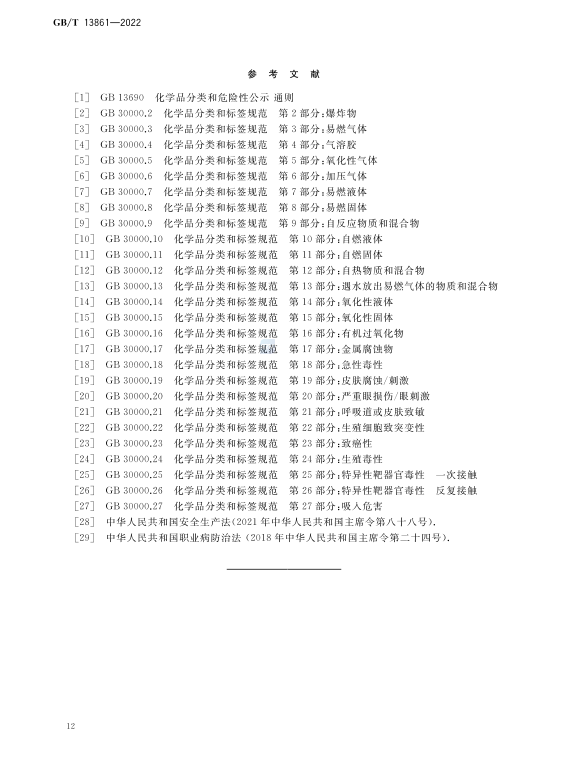 GB/T 13861—2022

参 考 文 献

[1] GB 13690 化学品分类和危险性公示 通则
[2] GB 30000.2 化学品分类和标签规范 第2部分:爆炸物
[3] GB 30000.3 化学品分类和标签规范 第3部分:易燃气体
[4] GB 30000.4 化学品分类和标签规范 第4部分:气溶胶
[5] GB 30000.5 化学品分类和标签规范 第5部分:氧化性气体
[6] GB 30000.6 化学品分类和标签规范 第6部分:加压气体
[7] GB 30000.7 化学品分类和标签规范 第7部分:易燃液体
[8] GB 30000.8 化学品分类和标签规范 第8部分:易燃固体
[9] GB 30000.9 化学品分类和标签规范 第9部分:自反应物质和混合物
[10] GB 30000.10 化学品分类和标签规范 第10部分:自燃液体
[11] GB 30000.11 化学品分类和标签规范 第11部分:自燃固体
[12] GB 30000.12 化学品分类和标签规范 第12部分:自热物质和混合物
[13] GB 30000.13 化学品分类和标签规范 第13部分:遇水放出易燃气体的物质和混合物
[14] GB 30000.14 化学品分类和标签规范 第14部分:氧化性液体
[15] GB 30000.15 化学品分类和标签规范 第15部分:氧化性固体
[16] GB 30000.16 化学品分类和标签规范 第16部分:有机过氧化物
[17] GB 30000.17 化学品分类和标签规范 第17部分:金属腐蚀物
[18] GB 30000.18 化学品分类和标签规范 第18部分:急性毒性
[19] GB 30000.19 化学品分类和标签规范 第19部分:皮肤腐蚀/刺激
[20] GB 30000.20 化学品分类和标签规范 第20部分:严重眼损伤/眼刺激
[21] GB 30000.21 化学品分类和标签规范 第21部分:呼吸道或皮肤致敏
[22] GB 30000.22 化学品分类和标签规范 第22部分:生殖细胞致突变性
[23] GB 30000.23 化学品分类和标签规范 第23部分:致癌性
[24] GB 30000.24 化学品分类和标签规范 第24部分:生殖毒性
[25] GB 30000.25 化学品分类和标签规范 第25部分:特异性靶器官毒性 一次接触
[26] GB 30000.26 化学品分类和标签规范 第26部分:特异性靶器官毒性 反复接触
[27] GB 30000.27 化学品分类和标签规范 第27部分:吸入危害
[28] 中华人民共和国安全生产法(2021年中华人民共和国主席令第八十八号).
[29] 中华人民共和国职业病防治法(2018年中华人民共和国主席令第二十四号).

12